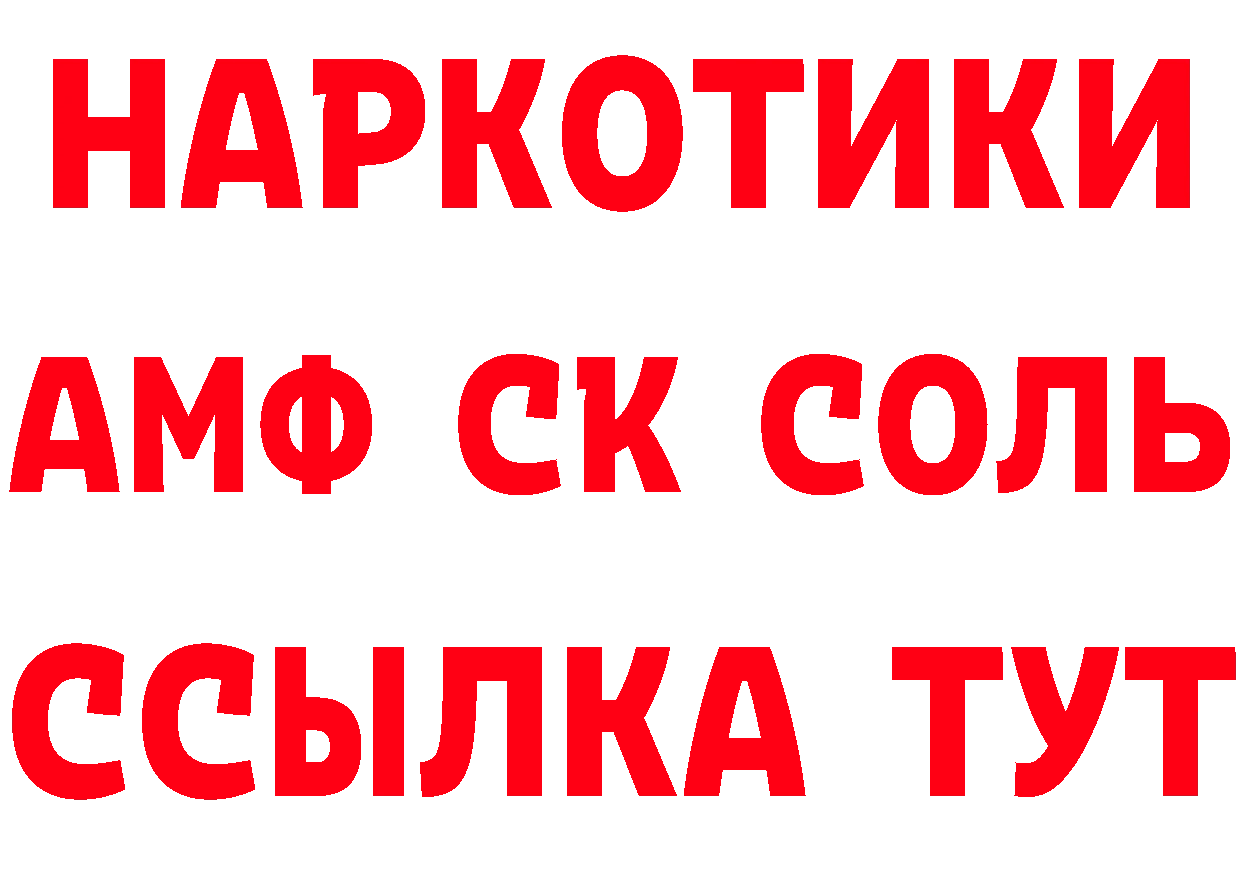 НАРКОТИКИ

АМФ СК СОЛЬ

ССЫЛКА ТУТ